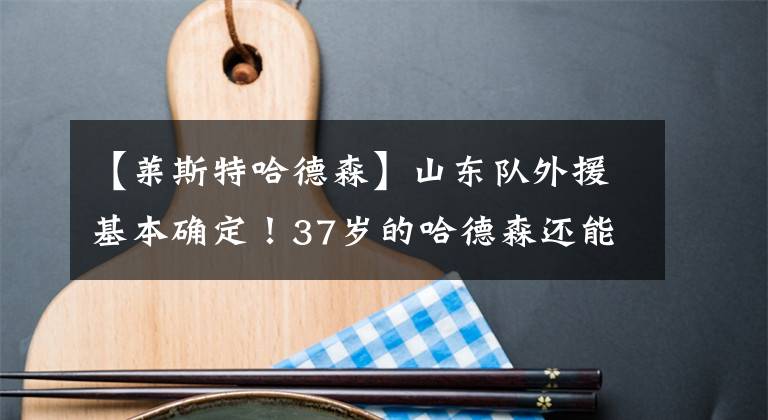 【莱斯特哈德森】山东队外援基本确定！37岁的哈德森还能